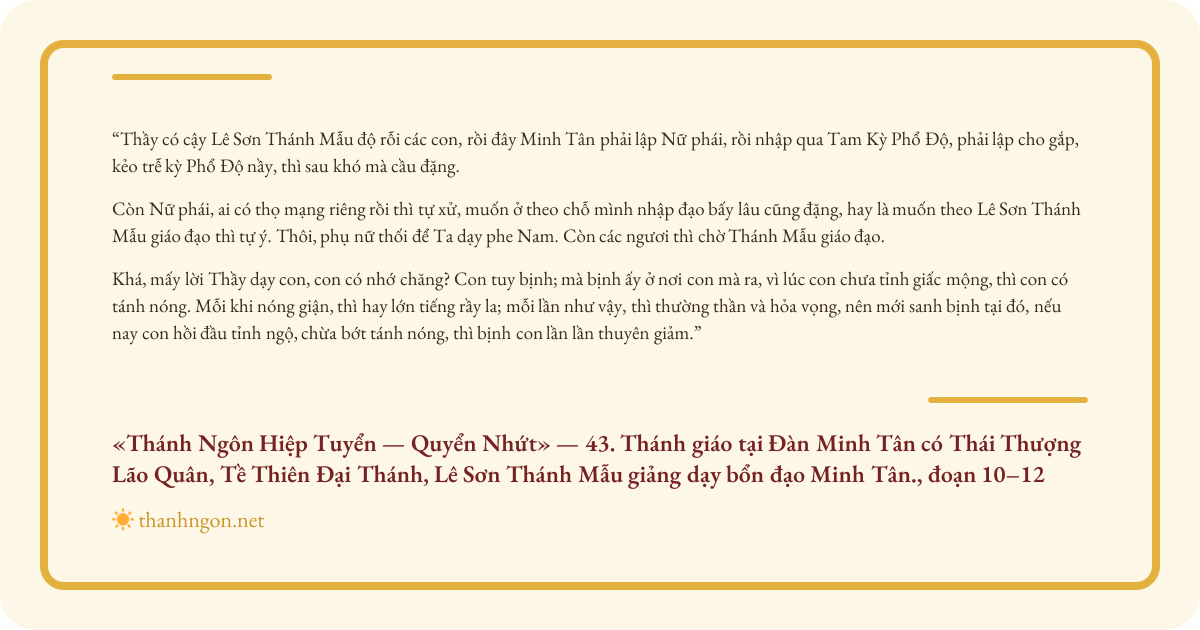 “Thầy có cậy Lê Sơn Thánh Mẫu độ rỗi các con, rồi đây Minh Tân phải lập Nữ phái, rồi nhập qua Tam Kỳ Phổ Độ, phải lập cho gắp, kẻo trễ kỳ Phổ Độ nầy, thì sau khó mà cầu đặng.

Còn Nữ phái, ai có thọ mạng riêng rồi thì tự xử, muốn ở theo chỗ mình nhập đạo bấy lâu cũng đặng, hay là muốn theo Lê Sơn Thánh Mẫu giáo đạo thì tự ý. Thôi, phụ nữ thối để Ta dạy phe Nam. Còn các ngươi thì chờ Thánh Mẫu giáo đạo.

Khá, mấy lời Thầy dạy con, con có nhớ chăng? Con tuy bịnh; mà bịnh ấy ở nơi con mà ra, vì lúc con chưa tỉnh giấc mộng, thì con có tánh nóng. Mỗi khi nóng giận, thì hay lớn tiếng rầy la; mỗi lần như vậy, thì thường thần và hỏa vọng, nên mới sanh bịnh tại đó, nếu nay con hồi đầu tỉnh ngộ, chừa bớt tánh nóng, thì bịnh con lần lần thuyên giảm.”

«Thánh Ngôn Hiệp Tuyển — Quyển Nhứt» — 43. Thánh giáo tại Đàn Minh Tân có Thái Thượng Lão Quân, Tề Thiên Đại Thánh, Lê Sơn Thánh Mẫu giảng dạy bổn đạo Minh Tân., đoạn 10–12

thanhngon.net